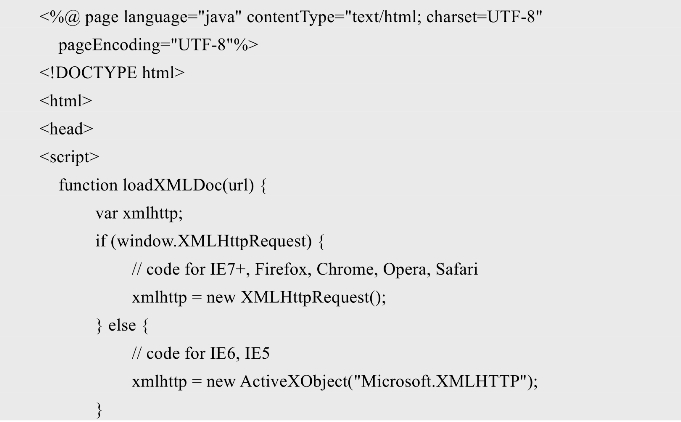 <%@ page language="java" contentType="text/html; charset=UTF-8"
pageEncoding="UTF-8"%>
<!DOCTYPE html>
<html>
<head>
<script>
function loadXMLDoc(url) {
var xmlhttp;
if (window.XMLHttpRequest) {
// code for IE7+, Firefox, Chrome, Opera, Safari
xmlhttp = new XMLHttpRequest();
} else {
// code for IE6, IE5
xmlhttp = new ActiveXObject("Microsoft.XMLHTTP");
}